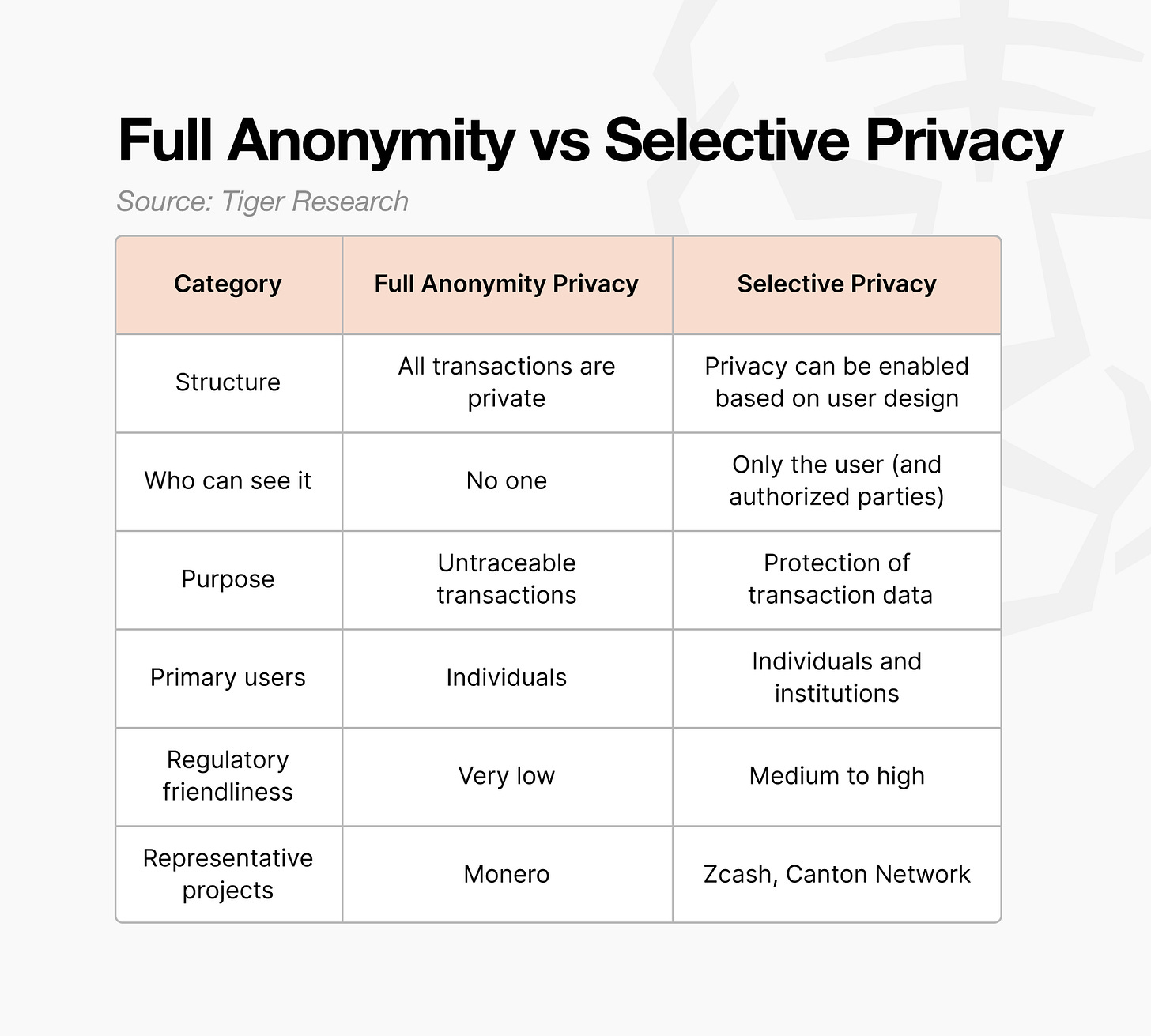 Full Anonymity vs Selective Privacy

Source: Tiger Research

| Category | Full Anonymity Privacy | Selective Privacy |
|---|---|---|
| Structure | All transactions are private | Privacy can be enabled based on user design |
| Who can see it | No one | Only the user (and authorized parties) |
| Purpose | Untraceable transactions | Protection of transaction data |
| Primary users | Individuals | Individuals and institutions |
| Regulatory friendliness | Very low | Medium to high |
| Representative projects | Monero | Zcash, Canton Network |